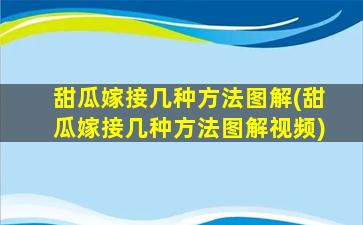 甜瓜嫁接几种方法图解(甜瓜嫁接几种方法图解视频)